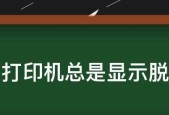 打印机总是显示脱